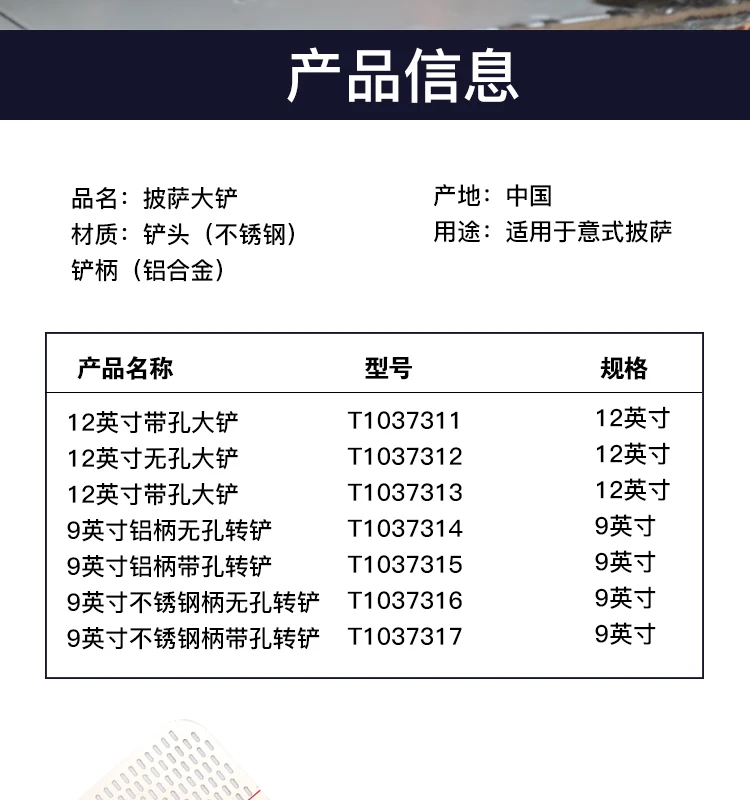 产品信息

品名：披萨大铲
材质：铲头（不锈钢）
铲柄（铝合金）

产地：中国
用途：适用于意式披萨

| 产品名称 | 型号 | 规格 |
|---|---|---|
| 12英寸带孔大铲 | T1037311 | 12英寸 |
| 12英寸无孔大铲 | T1037312 | 12英寸 |
| 12英寸带孔大铲 | T1037313 | 12英寸 |
| 9英寸铝柄无孔转铲 | T1037314 | 9英寸 |
| 9英寸铝柄带孔转铲 | T1037315 | 9英寸 |
| 9英寸不锈钢柄无孔转铲 | T1037316 | 9英寸 |
| 9英寸不锈钢柄带孔转铲 | T1037317 | 9英寸 |